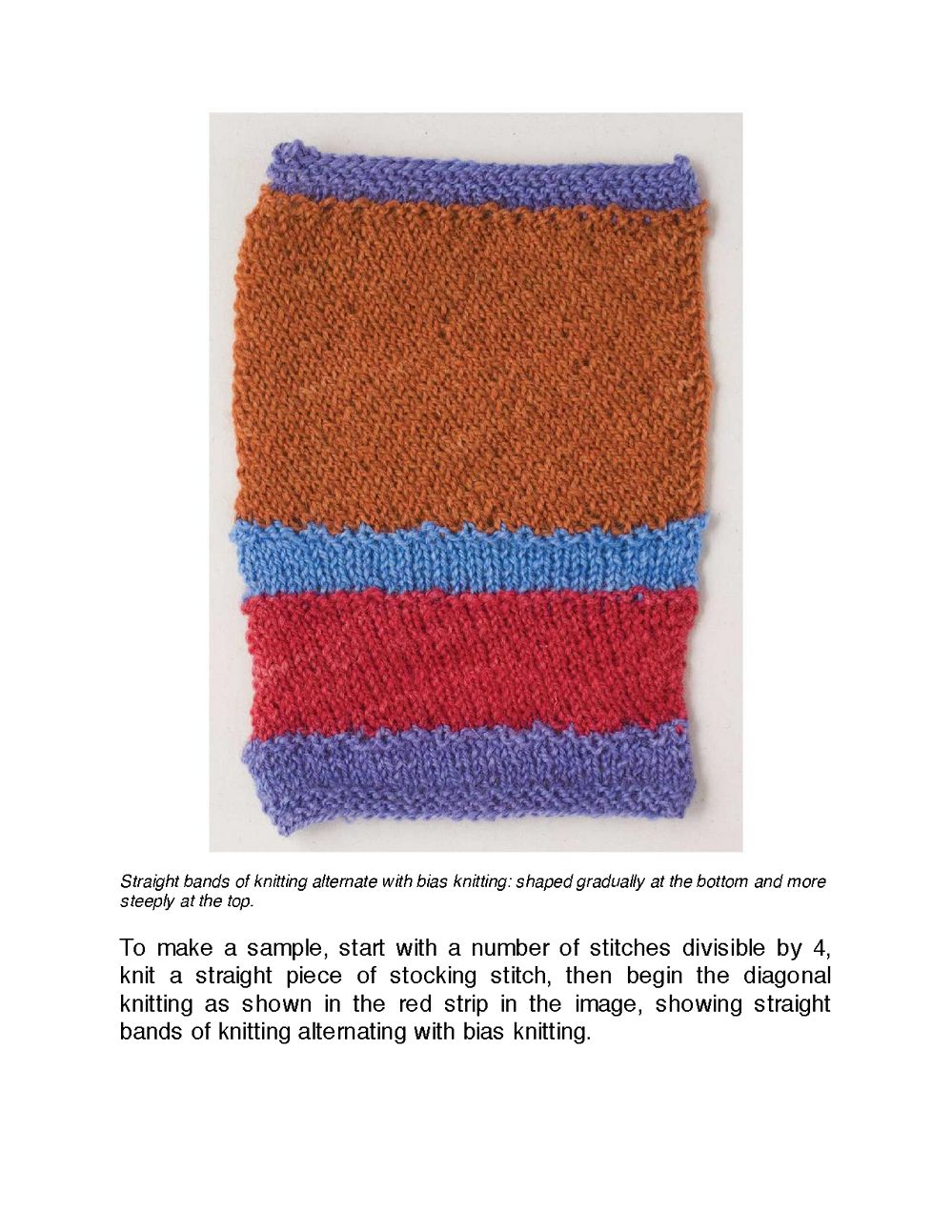 Straight bands of knitting alternate with bias knitting: shaped gradually at the bottom and more steeply at the top.

To make a sample, start with a number of stitches divisible by 4, knit a straight piece of stocking stitch, then begin the diagonal knitting as shown in the red strip in the image, showing straight bands of knitting alternating with bias knitting.